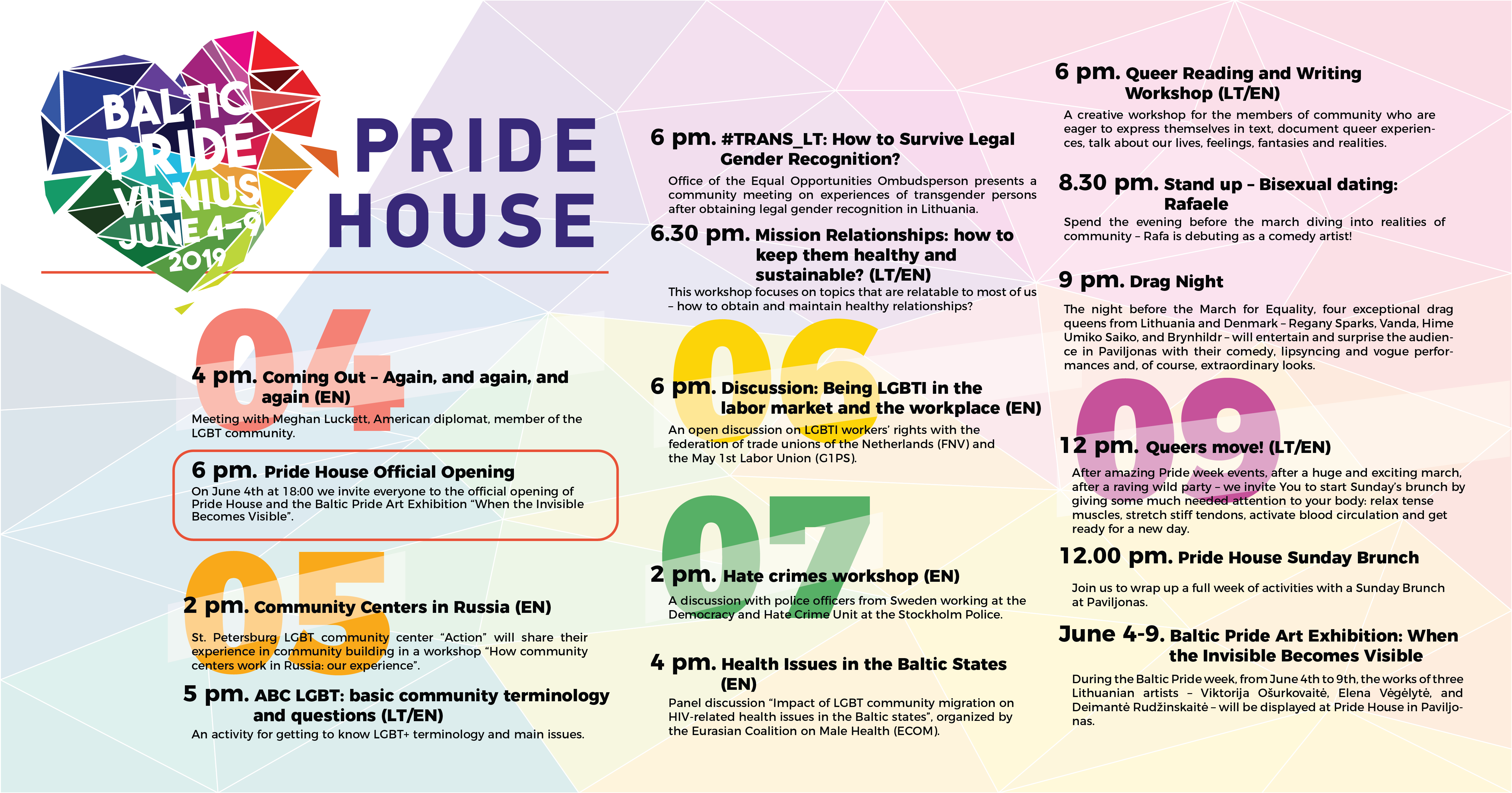 BALTIC PRIDE VILNIUS JUNE 4-9 2019

PRIDE HOUSE

04

4 pm. Coming Out – Again, and again, and again (EN)

Meeting with Meghan Luckett, American diplomat, member of the LGBT community.

6 pm. Pride House Official Opening

On June 4th at 18:00 we invite everyone to the official opening of Pride House and the Baltic Pride Art Exhibition "When the Invisible Becomes Visible".

05

2 pm. Community Centers in Russia (EN)

St. Petersburg LGBT community center "Action" will share their experience in community building in a workshop "How community centers work in Russia: our experience".

5 pm. ABC LGBT: basic community terminology and questions (LT/EN)

An activity for getting to know LGBT+ terminology and main issues.

6 pm. #TRANS_LT: How to Survive Legal Gender Recognition?

Office of the Equal Opportunities Ombudsperson presents a community meeting on experiences of transgender persons after obtaining legal gender recognition in Lithuania.

6.30 pm. Mission Relationships: how to keep them healthy and sustainable? (LT/EN)

This workshop focuses on topics that are relatable to most of us – how to obtain and maintain healthy relationships?

06

6 pm. Discussion: Being LGBTI in the labor market and the workplace (EN)

An open discussion on LGBTI workers' rights with the federation of trade unions of the Netherlands (FNV) and the May 1st Labor Union (G1PS).

07

2 pm. Hate crimes workshop (EN)

A discussion with police officers from Sweden working at the Democracy and Hate Crime Unit at the Stockholm Police.

4 pm. Health Issues in the Baltic States (EN)

Panel discussion "Impact of LGBT community migration on HIV-related health issues in the Baltic states", organized by the Eurasian Coalition on Male Health (ECOM).

6 pm. Queer Reading and Writing Workshop (LT/EN)

A creative workshop for the members of community who are eager to express themselves in text, document queer experiences, talk about our lives, feelings, fantasies and realities.

8.30 pm. Stand up – Bisexual dating: Rafaele

Spend the evening before the march diving into realities of community – Rafa is debuting as a comedy artist!

9 pm. Drag Night

The night before the March for Equality, four exceptional drag queens from Lithuania and Denmark – Regany Sparks, Vanda, Hime Umiko Saiko, and Brynhildr – will entertain and surprise the audience in Paviljonas with their comedy, lipsyncing and vogue performances and, of course, extraordinary looks.

09

12 pm. Queers move! (LT/EN)

After amazing Pride week events, after a huge and exciting march, after a raving wild party – we invite You to start Sunday's brunch by giving some much needed attention to your body: relax tense muscles, stretch stiff tendons, activate blood circulation and get ready for a new day.

12.00 pm. Pride House Sunday Brunch

Join us to wrap up a full week of activities with a Sunday Brunch at Paviljonas.

June 4-9. Baltic Pride Art Exhibition: When the Invisible Becomes Visible

During the Baltic Pride week, from June 4th to 9th, the works of three Lithuanian artists – Viktorija Ošurkovaitė, Elena Vėgėlytė, and Deimantė Rudžinskaitė – will be displayed at Pride House in Paviljonas.